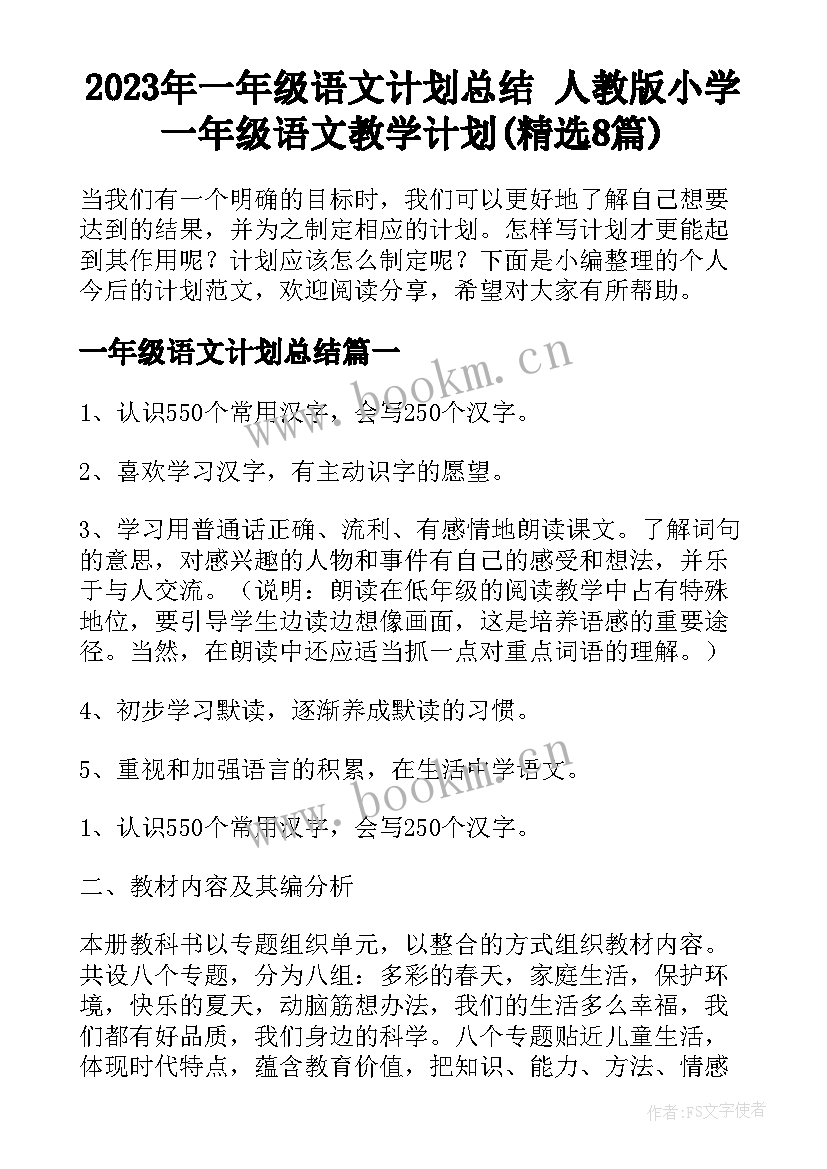 2023年一年级语文计划总结 人教版小学一年级语文教学计划(精选8篇)

当我们有一个明确的目标时，我们可以更好地了解自己想要达到的结果，并为之制定相应的计划。怎样写计划才更能起到其作用呢？计划应该怎么制定呢？下面是小编整理的个人今后的计划范文，欢迎阅读分享，希望对大家有所帮助。

一年级语文计划总结篇一

www.bookm.cn

1、认识550个常用汉字，会写250个汉字。

2、喜欢学习汉字，有主动识字的愿望。

3、学习用普通话正确、流利、有感情地朗读课文。了解词句的意思，对感兴趣的人物和事件有自己的感受和想法，并乐于与人交流。（说明：朗读在低年级的阅读教学中占有特殊地位，要引导学生边读边想像画面，这是培养语感的重要途径。当然，在朗读中还应适当抓一点对重点词语的理解。）

4、初步学习默读，逐渐养成默读的习惯。

5、重视和加强语言的积累，在生活中学语文。

www.bookm.cn

1、认识550个常用汉字，会写250个汉字。

二、教材内容及其编分析

本册教科书以专题组织单元，以整合的方式组织教材内容。共设八个专题，分为八组：多彩的春天，家庭生活，保护环境，快乐的夏天，动脑筋想办法，我们的生活多么幸福，我们都有好品质，我们身边的科学。八个专题贴近儿童生活，体现时代特点，蕴含教育价值，把知识、能力、方法、情感

作者：FS文字使者